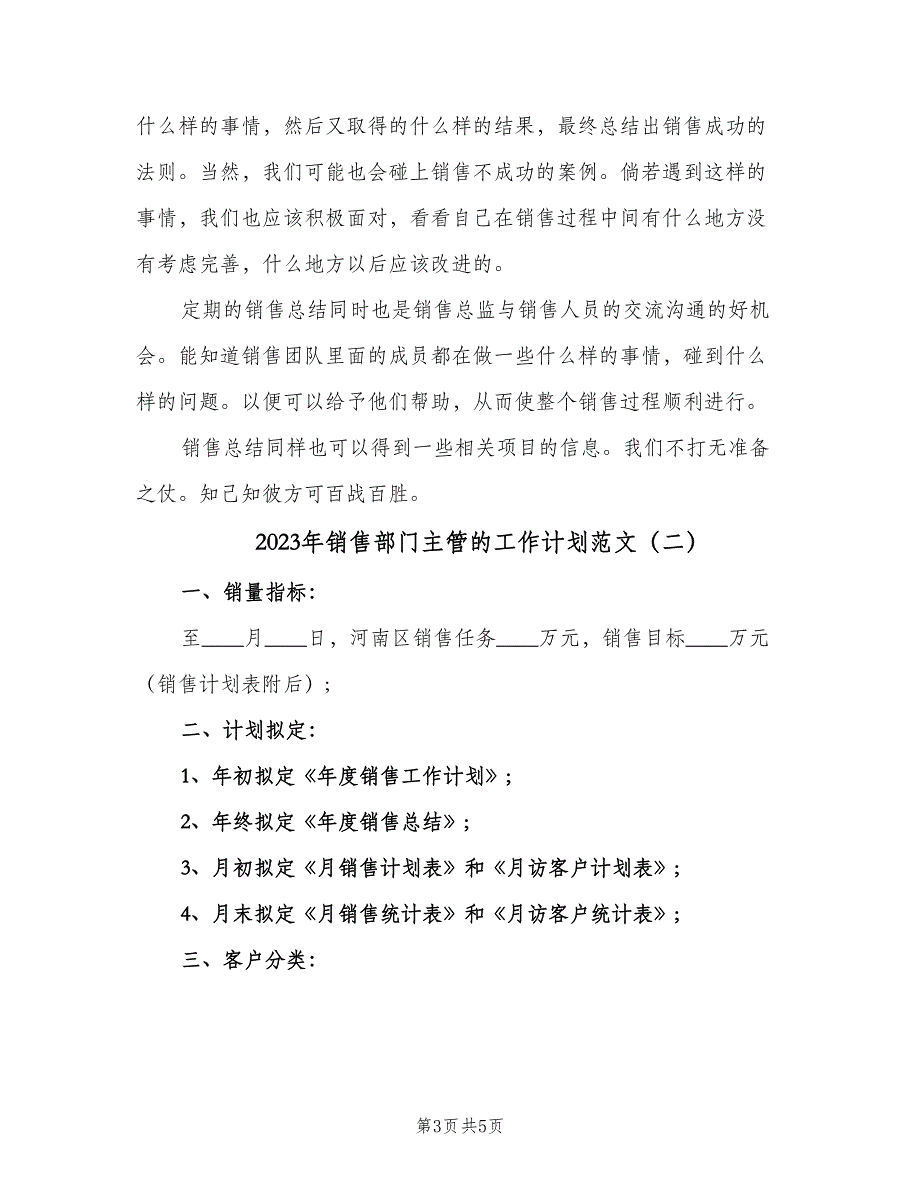 什么样的事情，然后又取得的什么样的结果，最终总结出销售成功的法则。当然，我们可能也会碰上销售不成功的案例。倘若遇到这样的事情，我们也应该积极面对，看看自己在销售过程中间有什么地方没有考虑完善，什么地方以后应该改进的。

定期的销售总结同时也是销售总监与销售人员的交流沟通的好机会。能知道销售团队里面的成员都在做一些什么样的事情，碰到什么样的问题。以便可以给予他们帮助，从而使整个销售过程顺利进行。

销售总结同样也可以得到一些相关项目的信息。我们不打无准备之仗。知己知彼方可百战百胜。

2023年销售部门主管的工作计划范文（二）

一、销量指标：

至____月____日，河南区销售任务____万元，销售目标____万元（销售计划表附后）；

二、计划拟定：

1、年初拟定《年度销售工作计划》；

2、年终拟定《年度销售总结》；

3、月初拟定《月销售计划表》和《月访客户计划表》；

4、月末拟定《月销售统计表》和《月访客户统计表》；

三、客户分类：

第3页 共5页